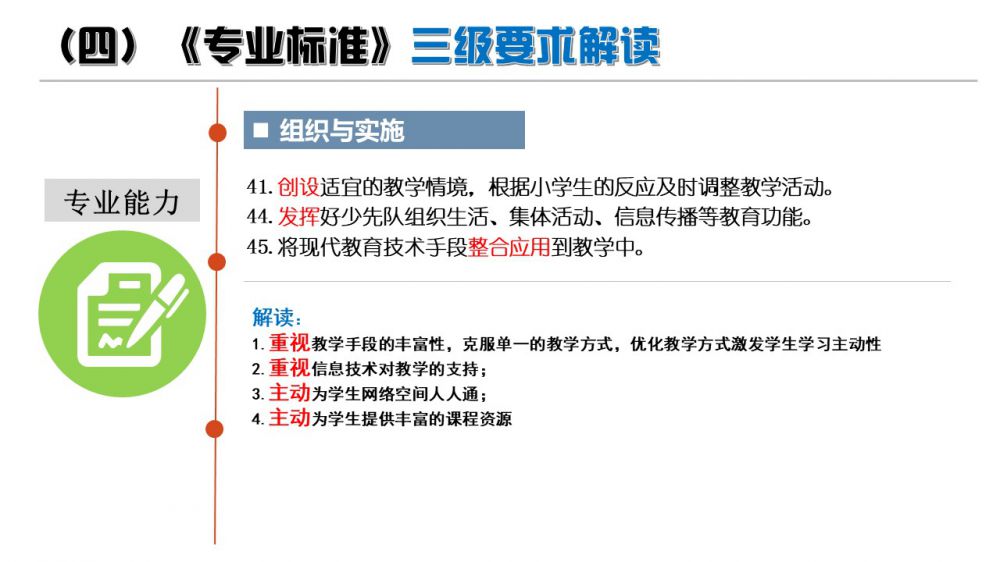 （四）《专业标准》三级要求解读

专业能力

■ 组织与实施

41.创设适宜的教学情境，根据小学生的反应及时调整教学活动。
44.发挥好少先队组织生活、集体活动、信息传播等教育功能。
45.将现代教育技术手段整合应用到教学中。

解读：
1.重视教学手段的丰富性，克服单一的教学方式，优化教学方式激发学生学习主动性
2.重视信息技术对教学的支持；
3.主动为学生网络空间人人通；
4.主动为学生提供丰富的课程资源